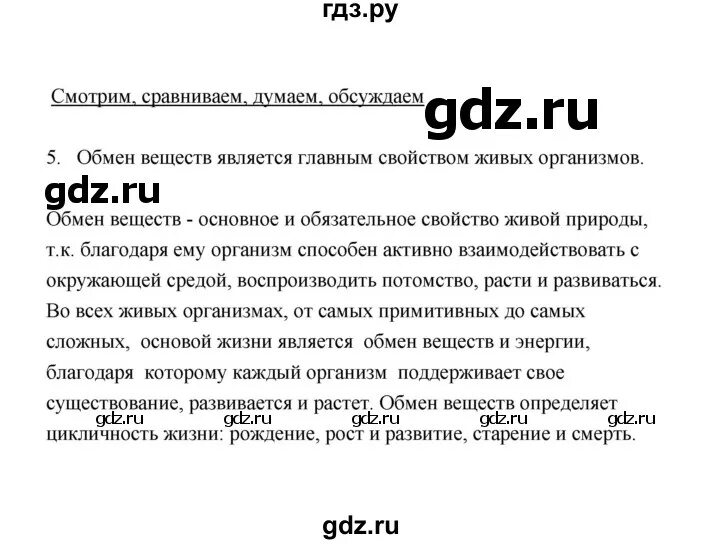 гдз.ру

Смотрим, сравниваем, думаем, обсуждаем

gdz.ru

5. Обмен веществ является главным свойством живых организмов.

gdz.ru

Обмен веществ - основное и обязательное свойство живой природы, т.к. благодаря ему организм способен активно взаимодействовать с окружающей средой, воспроизводить потомство, расти и развиваться. Во всех живых организмах, от самых примитивных до самых сложных, основой жизни является обмен веществ и энергии, благодаря которому каждый организм поддерживает свое существование, развивается и растет. Обмен веществ определяет цикличность жизни: рождение, рост и развитие, старение и смерть.

gdz.ru gdz.ru gdz.ru gdz.ru gdz.ru

gdz.ru